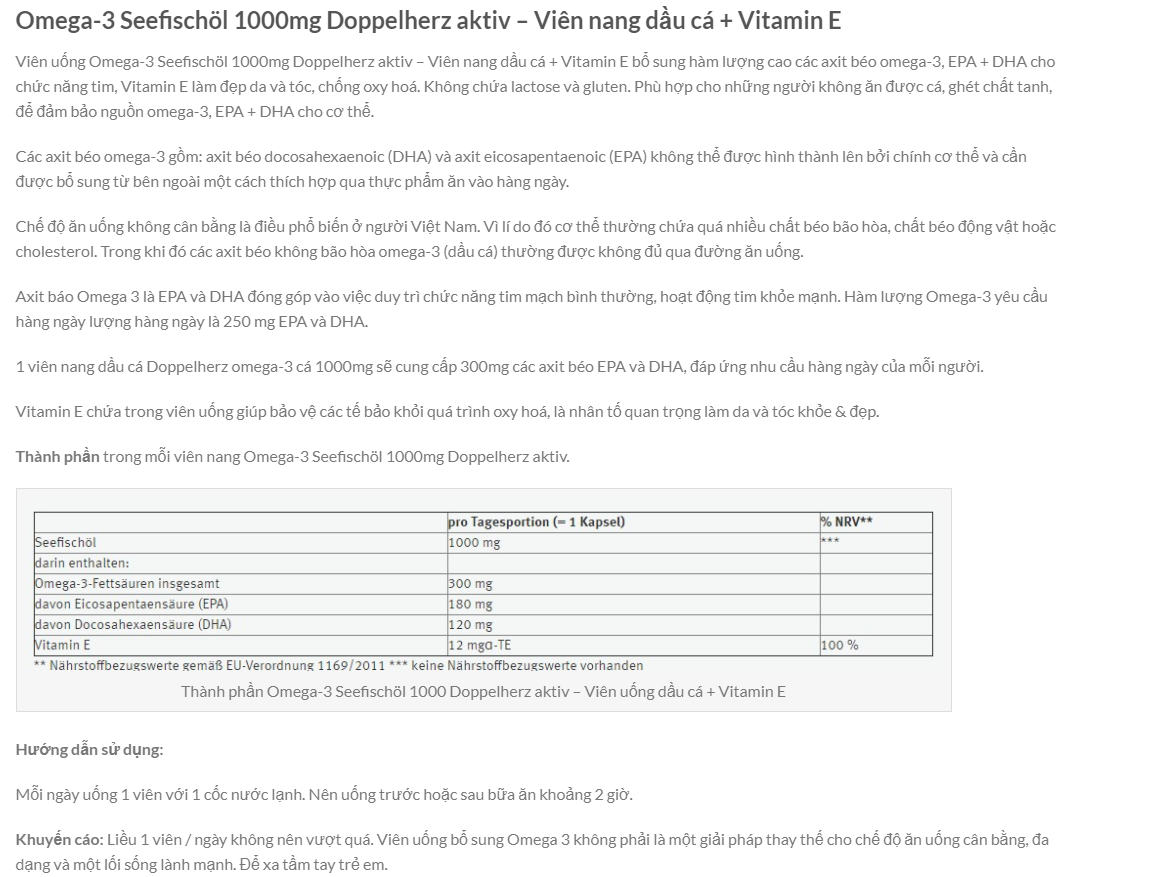 Omega-3 Seefischöl 1000mg Doppelherz aktiv – Viên nang dầu cá + Vitamin E

Viên uống Omega-3 Seefischöl 1000mg Doppelherz aktiv – Viên nang dầu cá + Vitamin E bổ sung hàm lượng cao các axit béo omega-3, EPA + DHA cho chức năng tim, Vitamin E làm đẹp da và tóc, chống oxy hoá. Không chứa lactose và gluten. Phù hợp cho những người không ăn được cá, ghét chất tanh, để đảm bảo nguồn omega-3, EPA + DHA cho cơ thể.

Các axit béo omega-3 gồm: axit béo docosahexaenoic (DHA) và axit eicosapentaenoic (EPA) không thể được hình thành lên bởi chính cơ thể và cần được bổ sung từ bên ngoài một cách thích hợp qua thực phẩm ăn vào hàng ngày.

Chế độ ăn uống không cân bằng là điều phổ biến ở người Việt Nam. Vì lí do đó cơ thể thường chứa quá nhiều chất béo bão hòa, chất béo động vật hoặc cholesterol. Trong khi đó các axit béo không bão hòa omega-3 (dầu cá) thường được không đủ qua đường ăn uống.

Axit báo Omega 3 là EPA và DHA đóng góp vào việc duy trì chức năng tim mạch bình thường, hoạt động tim khỏe mạnh. Hàm lượng Omega-3 yêu cầu hàng ngày lượng hàng ngày là 250 mg EPA và DHA.

1 viên nang dầu cá Doppelherz omega-3 cá 1000mg sẽ cung cấp 300mg các axit béo EPA và DHA, đáp ứng nhu cầu hàng ngày của mỗi người.

Vitamin E chứa trong viên uống giúp bảo vệ các tế bảo khỏi quá trình oxy hoá, là nhân tố quan trọng làm da và tóc khỏe & đẹp.

Thành phần trong mỗi viên nang Omega-3 Seefischöl 1000mg Doppelherz aktiv.

| | pro Tagesportion (= 1 Kapsel) | % NRV** |
|---|---|---|
| Seefischöl | 1000 mg | *** |
| darin enthalten: | | |
| Omega-3-Fettsäuren insgesamt | 300 mg | |
| davon Eicosapentaensäure (EPA) | 180 mg | |
| davon Docosahexaensäure (DHA) | 120 mg | |
| Vitamin E | 12 mgα-TE | 100 % |

** Nährstoffbezugswerte gemäß EU-Verordnung 1169/2011 *** keine Nährstoffbezugswerte vorhanden

Thành phần Omega-3 Seefischöl 1000 Doppelherz aktiv – Viên uống dầu cá + Vitamin E

Hướng dẫn sử dụng:

Mỗi ngày uống 1 viên với 1 cốc nước lạnh. Nên uống trước hoặc sau bữa ăn khoảng 2 giờ.

Khuyến cáo: Liều 1 viên / ngày không nên vượt quá. Viên uống bổ sung Omega 3 không phải là một giải pháp thay thế cho chế độ ăn uống cân bằng, đa dạng và một lối sống lành mạnh. Để xa tầm tay trẻ em.